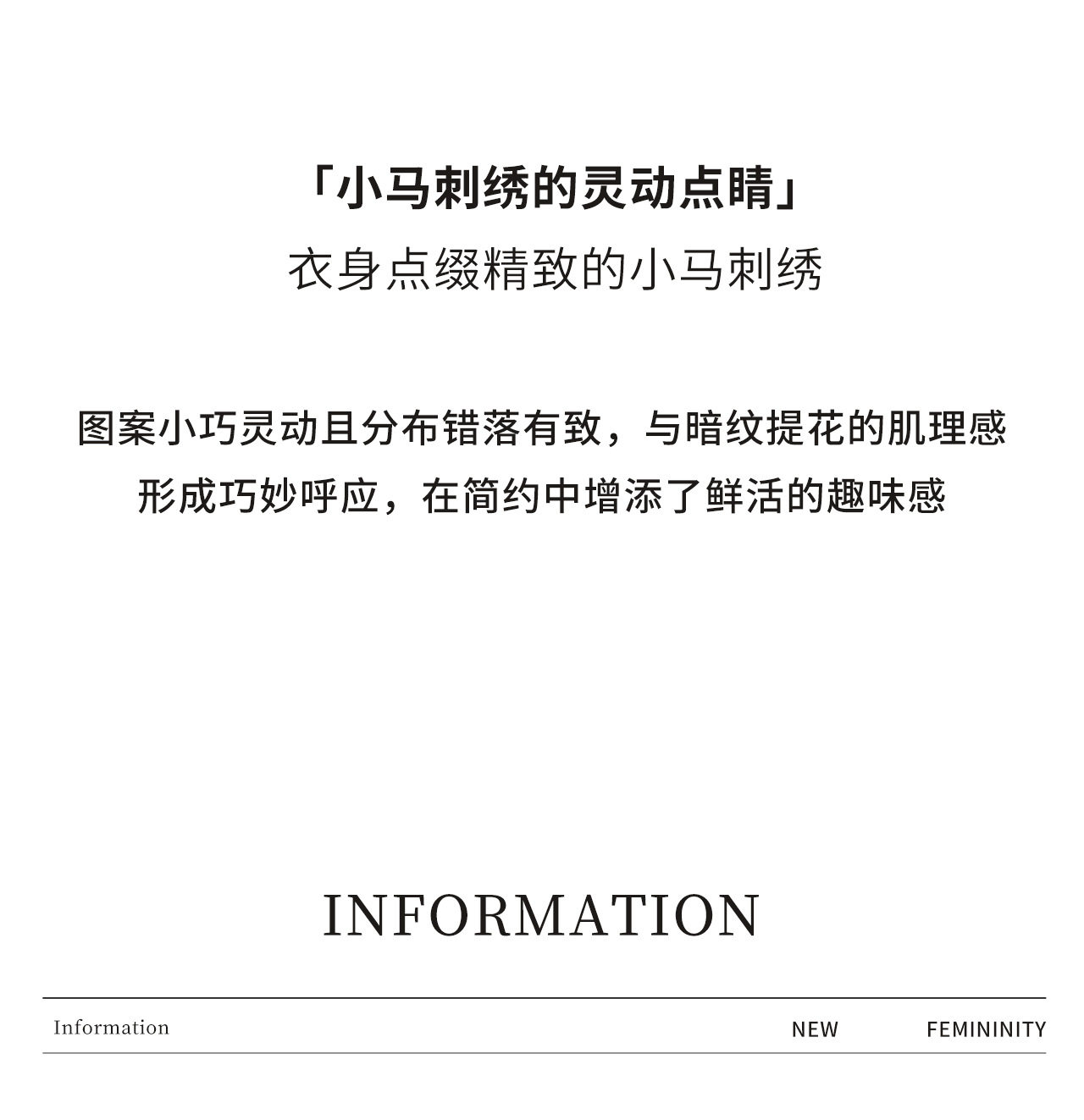 「小马刺绣的灵动点睛」
衣身点缀精致的小马刺绣

图案小巧灵动且分布错落有致，与暗纹提花的肌理感形成巧妙呼应，在简约中增添了鲜活的趣味感

INFORMATION

Information NEW FEMININITY